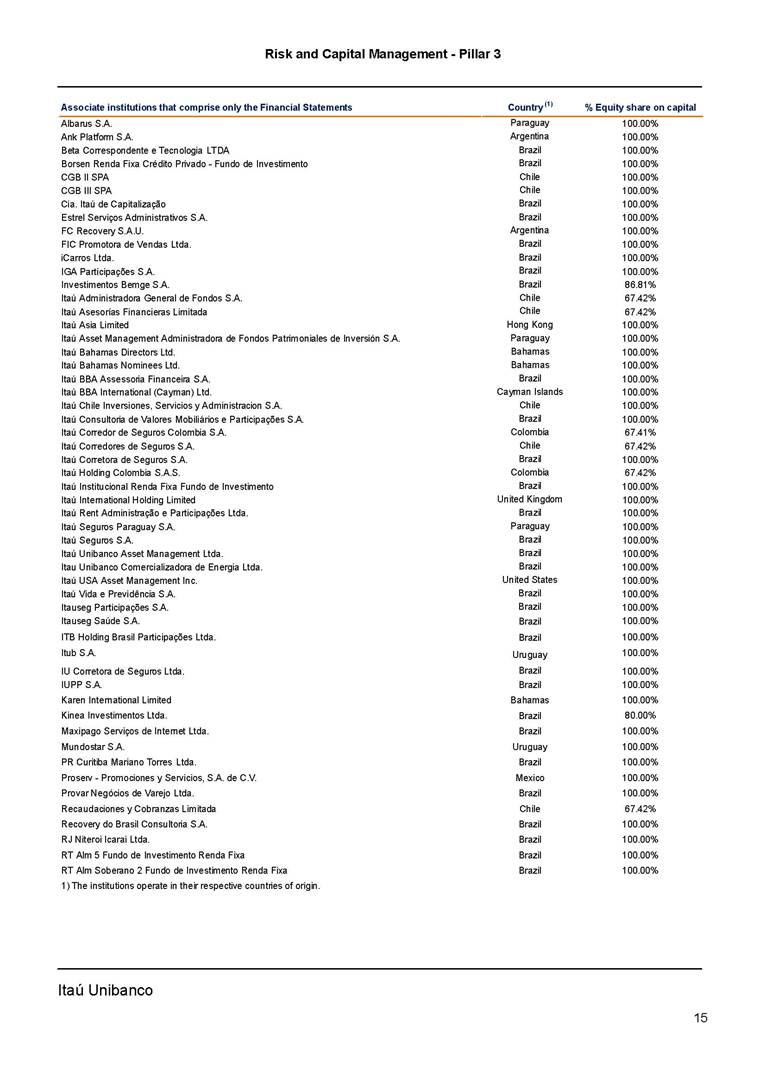 Risk and Capital Management - Pillar 3

| Associate institutions that comprise only the Financial Statements | Country $^{(1)}$ | % Equity share on capital |
|---|---|---|
| Albarus S.A. | Paraguay | 100.00% |
| Ank Platform S.A. | Argentina | 100.00% |
| Beta Correspondente e Tecnologia LTDA | Brazil | 100.00% |
| Borsen Renda Fixa Crédito Privado - Fundo de Investimento | Brazil | 100.00% |
| CGB II SPA | Chile | 100.00% |
| CGB III SPA | Chile | 100.00% |
| Cia. Itaú de Capitalização | Brazil | 100.00% |
| Estrel Serviços Administrativos S.A. | Brazil | 100.00% |
| FC Recovery S.A.U. | Argentina | 100.00% |
| FIC Promotora de Vendas Ltda. | Brazil | 100.00% |
| iCarros Ltda. | Brazil | 100.00% |
| IGA Participações S.A. | Brazil | 100.00% |
| Investimentos Bemge S.A. | Brazil | 86.81% |
| Itaú Administradora General de Fondos S.A. | Chile | 67.42% |
| Itaú Asesorías Financieras Limitada | Chile | 67.42% |
| Itaú Asia Limited | Hong Kong | 100.00% |
| Itaú Asset Management Administradora de Fondos Patrimoniales de Inversión S.A. | Paraguay | 100.00% |
| Itaú Bahamas Directors Ltd. | Bahamas | 100.00% |
| Itaú Bahamas Nominees Ltd. | Bahamas | 100.00% |
| Itaú BBA Assessoria Financeira S.A. | Brazil | 100.00% |
| Itaú BBA International (Cayman) Ltd. | Cayman Islands | 100.00% |
| Itaú Chile Inversiones, Servicios y Administracion S.A. | Chile | 100.00% |
| Itaú Consultoria de Valores Mobiliários e Participações S.A. | Brazil | 100.00% |
| Itaú Corredor de Seguros Colombia S.A. | Colombia | 67.41% |
| Itaú Corredores de Seguros S.A. | Chile | 67.42% |
| Itaú Corretora de Seguros S.A. | Brazil | 100.00% |
| Itaú Holding Colombia S.A.S. | Colombia | 67.42% |
| Itaú Institucional Renda Fixa Fundo de Investimento | Brazil | 100.00% |
| Itaú International Holding Limited | United Kingdom | 100.00% |
| Itaú Rent Administração e Participações Ltda. | Brazil | 100.00% |
| Itaú Seguros Paraguay S.A. | Paraguay | 100.00% |
| Itaú Seguros S.A. | Brazil | 100.00% |
| Itaú Unibanco Asset Management Ltda. | Brazil | 100.00% |
| Itau Unibanco Comercializadora de Energia Ltda. | Brazil | 100.00% |
| Itaú USA Asset Management Inc. | United States | 100.00% |
| Itaú Vida e Previdência S.A. | Brazil | 100.00% |
| Itauseg Participações S.A. | Brazil | 100.00% |
| Itauseg Saúde S.A. | Brazil | 100.00% |
| ITB Holding Brasil Participações Ltda. | Brazil | 100.00% |
| Itub S.A. | Uruguay | 100.00% |
| IU Corretora de Seguros Ltda. | Brazil | 100.00% |
| IUPP S.A. | Brazil | 100.00% |
| Karen International Limited | Bahamas | 100.00% |
| Kinea Investimentos Ltda. | Brazil | 80.00% |
| Maxipago Serviços de Internet Ltda. | Brazil | 100.00% |
| Mundostar S.A. | Uruguay | 100.00% |
| PR Curitiba Mariano Torres Ltda. | Brazil | 100.00% |
| Proserv - Promociones y Servicios, S.A. de C.V. | Mexico | 100.00% |
| Provar Negócios de Varejo Ltda. | Brazil | 100.00% |
| Recaudaciones y Cobranzas Limitada | Chile | 67.42% |
| Recovery do Brasil Consultoria S.A. | Brazil | 100.00% |
| RJ Niteroi Icarai Ltda. | Brazil | 100.00% |
| RT Alm 5 Fundo de Investimento Renda Fixa | Brazil | 100.00% |
| RT Alm Soberano 2 Fundo de Investimento Renda Fixa | Brazil | 100.00% |

1) The institutions operate in their respective countries of origin.

Itaú Unibanco

15